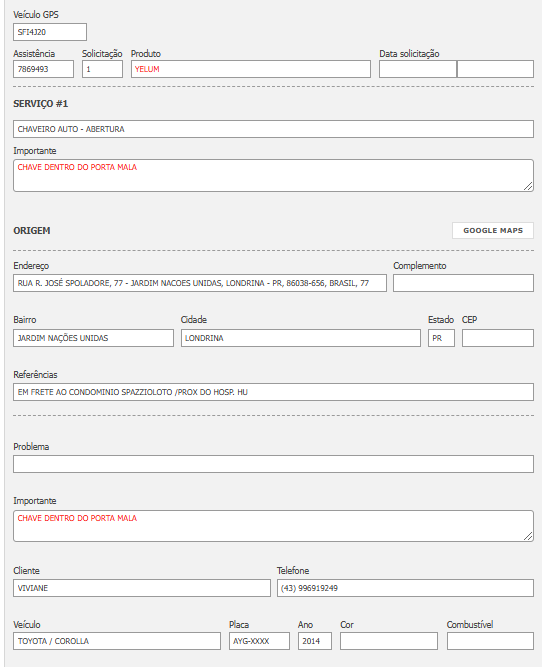 Veículo GPS
SFI4J20

Assistência
7869493

Solicitação
1

Produto
YELUM

Data solicitação

SERVIÇO #1

CHAVEIRO AUTO - ABERTURA

Importante
CHAVE DENTRO DO PORTA MALA

ORIGEM

GOOGLE MAPS

Endereço
RUA R. JOSÉ SPOLADORE, 77 - JARDIM NACOES UNIDAS, LONDRINA - PR, 86038-656, BRASIL, 77

Complemento

Bairro
JARDIM NAÇÕES UNIDAS

Cidade
LONDRINA

Estado
PR

CEP

Referências
EM FRETE AO CONDOMINIO SPAZZIOLOTO /PROX DO HOSP. HU

Problema

Importante
CHAVE DENTRO DO PORTA MALA

Cliente
VIVIANE

Telefone
(43) 996919249

Veículo
TOYOTA / COROLLA

Placa
AYG-XXXX

Ano
2014

Cor

Combustível